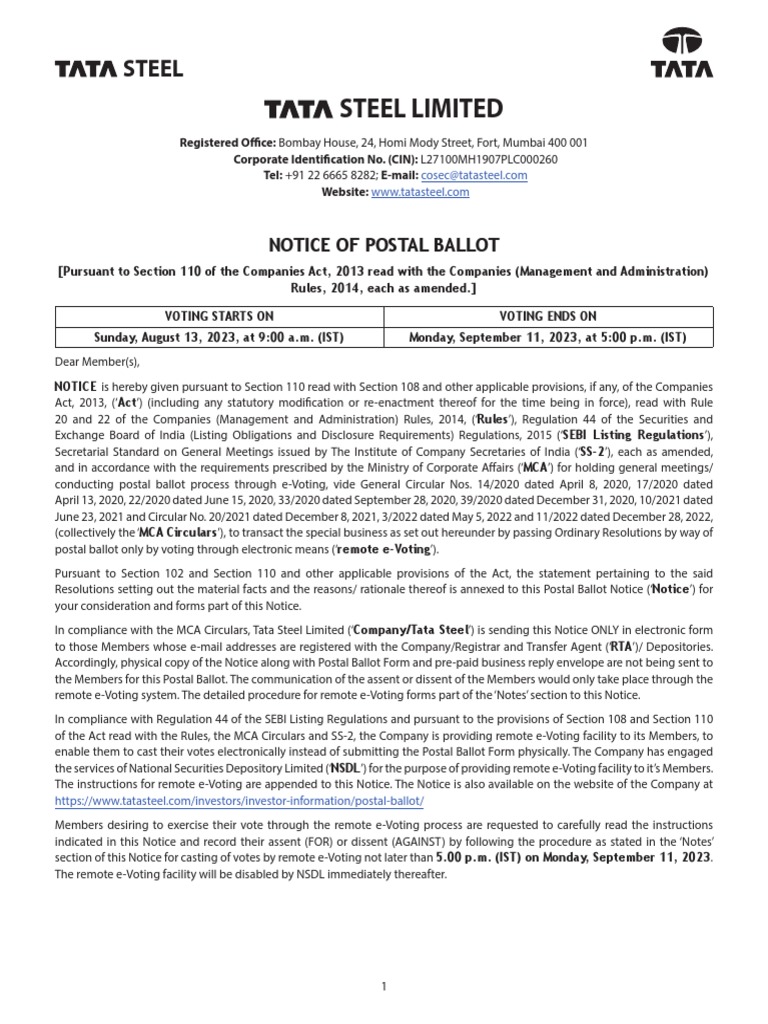 TATA STEEL

TATA

TATA STEEL LIMITED

Registered Office: Bombay House, 24, Homi Mody Street, Fort, Mumbai 400 001
Corporate Identification No. (CIN): L27100MH1907PLC000260
Tel: +91 22 6665 8282; E-mail: cosec@tatasteel.com
Website: www.tatasteel.com

NOTICE OF POSTAL BALLOT

[Pursuant to Section 110 of the Companies Act, 2013 read with the Companies (Management and Administration) Rules, 2014, each as amended.]

| VOTING STARTS ON | VOTING ENDS ON |
|---|---|
| Sunday, August 13, 2023, at 9:00 a.m. (IST) | Monday, September 11, 2023, at 5:00 p.m. (IST) |

Dear Member(s),

NOTICE is hereby given pursuant to Section 110 read with Section 108 and other applicable provisions, if any, of the Companies Act, 2013, ('Act') (including any statutory modification or re-enactment thereof for the time being in force), read with Rule 20 and 22 of the Companies (Management and Administration) Rules, 2014, ('Rules'), Regulation 44 of the Securities and Exchange Board of India (Listing Obligations and Disclosure Requirements) Regulations, 2015 ('SEBI Listing Regulations'), Secretarial Standard on General Meetings issued by The Institute of Company Secretaries of India ('SS-2'), each as amended, and in accordance with the requirements prescribed by the Ministry of Corporate Affairs ('MCA') for holding general meetings/ conducting postal ballot process through e-Voting, vide General Circular Nos. 14/2020 dated April 8, 2020, 17/2020 dated April 13, 2020, 22/2020 dated June 15, 2020, 33/2020 dated September 28, 2020, 39/2020 dated December 31, 2020, 10/2021 dated June 23, 2021 and Circular No. 20/2021 dated December 8, 2021, 3/2022 dated May 5, 2022 and 11/2022 dated December 28, 2022, (collectively the 'MCA Circulars'), to transact the special business as set out hereunder by passing Ordinary Resolutions by way of postal ballot only by voting through electronic means ('remote e-Voting').

Pursuant to Section 102 and Section 110 and other applicable provisions of the Act, the statement pertaining to the said Resolutions setting out the material facts and the reasons/ rationale thereof is annexed to this Postal Ballot Notice ('Notice') for your consideration and forms part of this Notice.

In compliance with the MCA Circulars, Tata Steel Limited ('Company/Tata Steel') is sending this Notice ONLY in electronic form to those Members whose e-mail addresses are registered with the Company/Registrar and Transfer Agent ('RTA')/ Depositories. Accordingly, physical copy of the Notice along with Postal Ballot Form and pre-paid business reply envelope are not being sent to the Members for this Postal Ballot. The communication of the assent or dissent of the Members would only take place through the remote e-Voting system. The detailed procedure for remote e-Voting forms part of the 'Notes' section to this Notice.

In compliance with Regulation 44 of the SEBI Listing Regulations and pursuant to the provisions of Section 108 and Section 110 of the Act read with the Rules, the MCA Circulars and SS-2, the Company is providing remote e-Voting facility to its Members, to enable them to cast their votes electronically instead of submitting the Postal Ballot Form physically. The Company has engaged the services of National Securities Depository Limited ('NSDL') for the purpose of providing remote e-Voting facility to it's Members. The instructions for remote e-Voting are appended to this Notice. The Notice is also available on the website of the Company at https://www.tatasteel.com/investors/investor-information/postal-ballot/

Members desiring to exercise their vote through the remote e-Voting process are requested to carefully read the instructions indicated in this Notice and record their assent (FOR) or dissent (AGAINST) by following the procedure as stated in the 'Notes' section of this Notice for casting of votes by remote e-Voting not later than 5.00 p.m. (IST) on Monday, September 11, 2023. The remote e-Voting facility will be disabled by NSDL immediately thereafter.

1